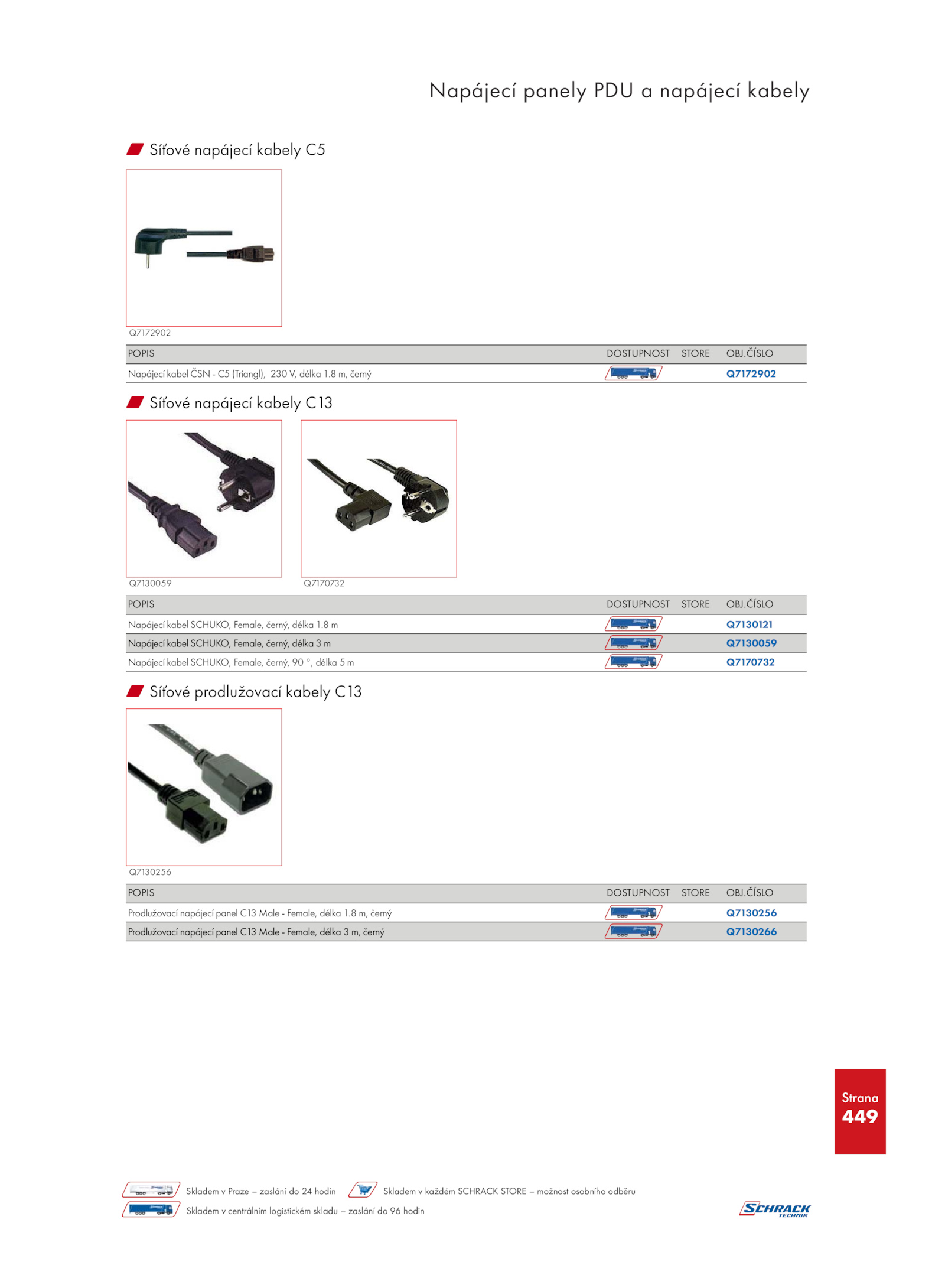 Napájecí panely PDU a napájecí kabely

Síťové napájecí kabely C5

Q7172902

| POPIS | DOSTUPNOST | STORE | OBJ.ČÍSLO |
|---|---|---|---|
| Napájecí kabel ČSN - C5 (Triangl), 230 V, délka 1.8 m, černý | | | Q7172902 |

Síťové napájecí kabely C13

Q7130059

Q7170732

| POPIS | DOSTUPNOST | STORE | OBJ.ČÍSLO |
|---|---|---|---|
| Napájecí kabel SCHUKO, Female, černý, délka 1.8 m | | | Q7130121 |
| Napájecí kabel SCHUKO, Female, černý, délka 3 m | | | Q7130059 |
| Napájecí kabel SCHUKO, Female, černý, 90 °, délka 5 m | | | Q7170732 |

Síťové prodlužovací kabely C13

Q7130256

| POPIS | DOSTUPNOST | STORE | OBJ.ČÍSLO |
|---|---|---|---|
| Prodlužovací napájecí panel C13 Male - Female, délka 1.8 m, černý | | | Q7130256 |
| Prodlužovací napájecí panel C13 Male - Female, délka 3 m, černý | | | Q7130266 |

Strana
449

Skladem v Praze – zaslání do 24 hodin
Skladem v každém SCHRACK STORE – možnost osobního odběru
Skladem v centrálním logistickém skladu – zaslání do 96 hodin

SCHRACK TECHNIK